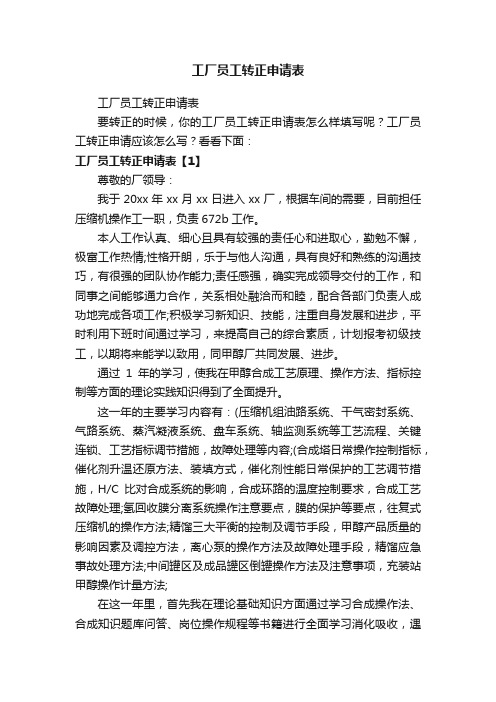 工厂员工转正申请表

工厂员工转正申请表

要转正的时候，你的工厂员工转正申请表怎么样填写呢？工厂员工转正申请应该怎么写？看看下面：

工厂员工转正申请表【1】

尊敬的厂领导：

我于 20xx 年 xx 月 xx 日进入 xx 厂，根据车间的需要，目前担任压缩机操作工一职，负责 672b 工作。

本人工作认真、细心且具有较强的责任心和进取心，勤勉不懈，极富工作热情;性格开朗，乐于与他人沟通，具有良好和熟练的沟通技巧，有很强的团队协作能力;责任感强，确实完成领导交付的工作，和同事之间能够通力合作，关系相处融洽而和睦，配合各部门负责人成功地完成各项工作;积极学习新知识、技能，注重自身发展和进步，平时利用下班时间通过学习，来提高自己的综合素质，计划报考初级技工，以期将来能学以致用，同甲醇厂共同发展、进步。

通过 1 年的学习，使我在甲醇合成工艺原理、操作方法、指标控制等方面的理论实践知识得到了全面提升。

这一年的主要学习内容有：(压缩机组油路系统、干气密封系统、气路系统、蒸汽凝液系统、盘车系统、轴监测系统等工艺流程、关键连锁、工艺指标调节措施，故障处理等内容;(合成塔日常操作控制指标，催化剂升温还原方法、装填方式，催化剂性能日常保护的工艺调节措施，H/C 比对合成系统的影响，合成环路的温度控制要求，合成工艺故障处理;氢回收膜分离系统操作注意要点，膜的保护等要点，往复式压缩机的操作方法;精馏三大平衡的控制及调节手段，甲醇产品质量的影响因素及调控方法，离心泵的操作方法及故障处理手段，精馏应急事故处理方法;中间罐区及成品罐区倒罐操作方法及注意事项，充装站甲醇操作计量方法;

在这一年里，首先我在理论基础知识方面通过学习合成操作法、合成知识题库问答、岗位操作规程等书籍进行全面学习消化吸收，遇